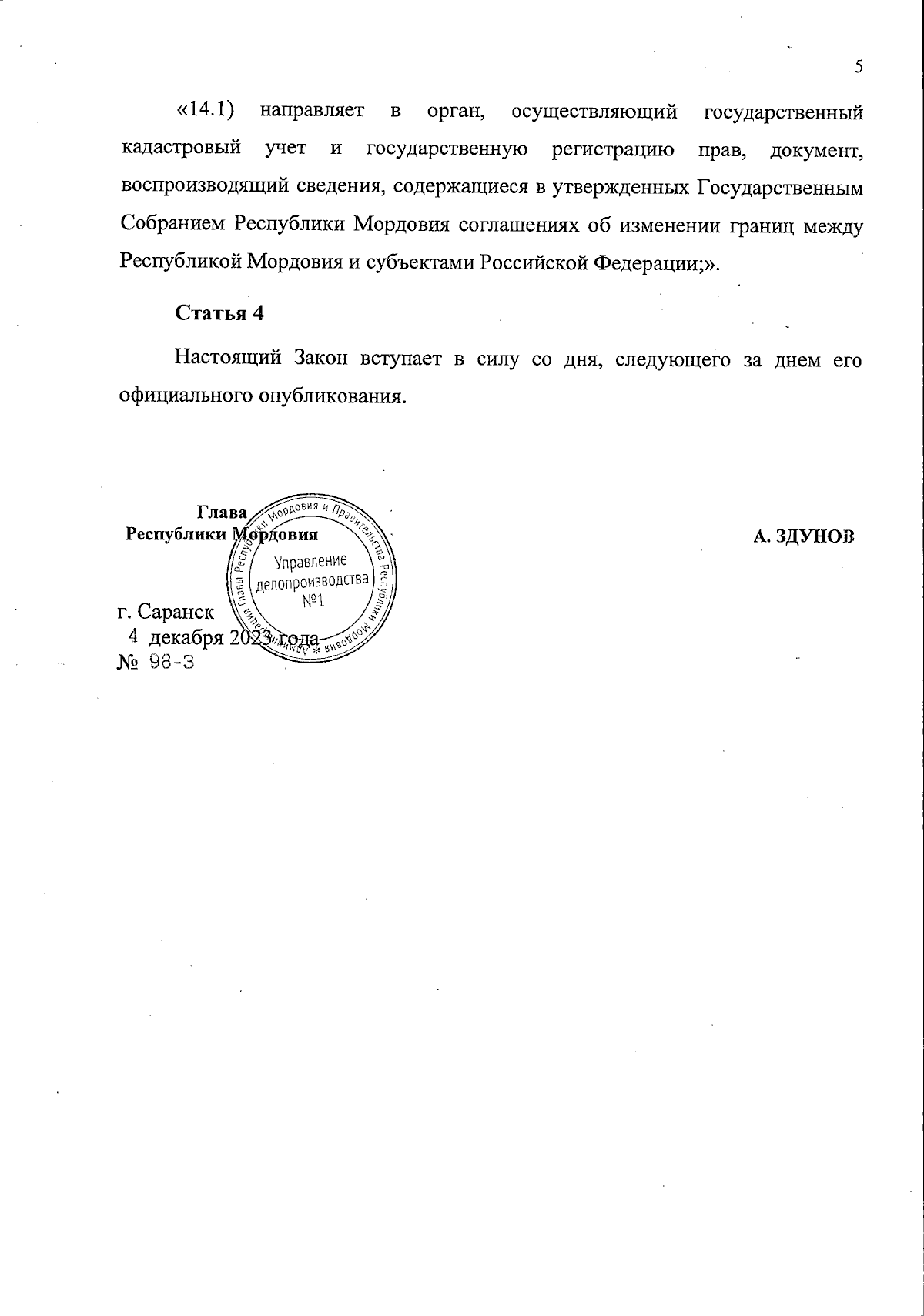 5

«14.1) направляет в орган, осуществляющий государственный кадастровый учет и государственную регистрацию прав, документ, воспроизводящий сведения, содержащиеся в утвержденных Государственным Собранием Республики Мордовия соглашениях об изменении границ между Республикой Мордовия и субъектами Российской Федерации;».

Статья 4

Настоящий Закон вступает в силу со дня, следующего за днем его официального опубликования.

Глава
Республики Мордовия

А. ЗДУНОВ

Администрация Главы Республики Мордовия и Правительства Республики Мордовия * Управление делопроизводства №1

г. Саранск
4 декабря 2023 года
№ 98-З